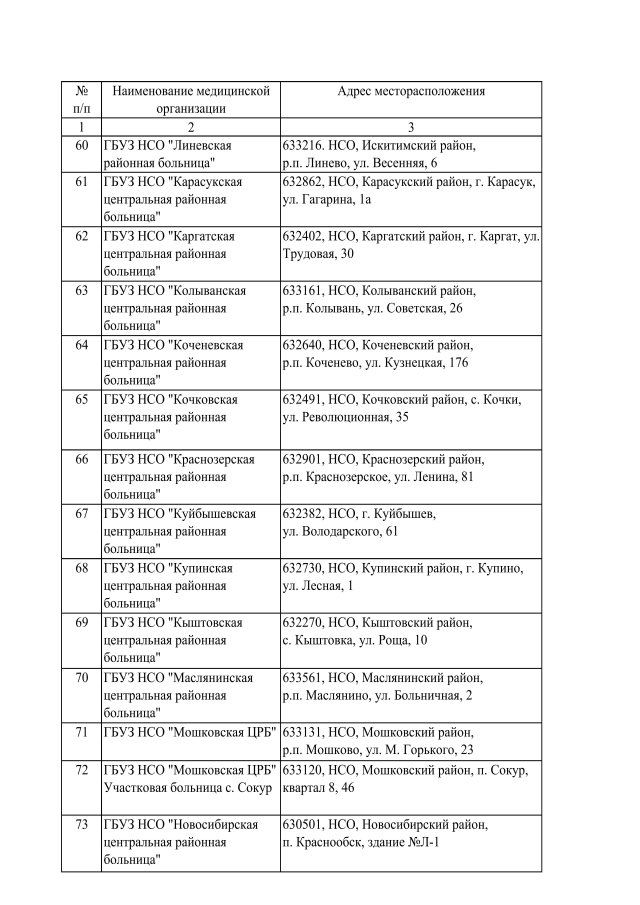 | № п/п | Наименование медицинской организации | Адрес месторасположения |
|---|---|---|
| 1 | 2 | 3 |
| 60 | ГБУЗ НСО "Линевская районная больница" | 633216. НСО, Искитимский район, р.п. Линево, ул. Весенняя, 6 |
| 61 | ГБУЗ НСО "Карасукская центральная районная больница" | 632862, НСО, Карасукский район, г. Карасук, ул. Гагарина, 1а |
| 62 | ГБУЗ НСО "Каргатская центральная районная больница" | 632402, НСО, Каргатский район, г. Каргат, ул. Трудовая, 30 |
| 63 | ГБУЗ НСО "Колыванская центральная районная больница" | 633161, НСО, Колыванский район, р.п. Колывань, ул. Советская, 26 |
| 64 | ГБУЗ НСО "Коченевская центральная районная больница" | 632640, НСО, Коченевский район, р.п. Коченево, ул. Кузнецкая, 176 |
| 65 | ГБУЗ НСО "Кочковская центральная районная больница" | 632491, НСО, Кочковский район, с. Кочки, ул. Революционная, 35 |
| 66 | ГБУЗ НСО "Краснозерская центральная районная больница" | 632901, НСО, Краснозерский район, р.п. Краснозерское, ул. Ленина, 81 |
| 67 | ГБУЗ НСО "Куйбышевская центральная районная больница" | 632382, НСО, г. Куйбышев, ул. Володарского, 61 |
| 68 | ГБУЗ НСО "Купинская центральная районная больница" | 632730, НСО, Купинский район, г. Купино, ул. Лесная, 1 |
| 69 | ГБУЗ НСО "Кыштовская центральная районная больница" | 632270, НСО, Кыштовский район, с. Кыштовка, ул. Роща, 10 |
| 70 | ГБУЗ НСО "Маслянинская центральная районная больница" | 633561, НСО, Маслянинский район, р.п. Маслянино, ул. Больничная, 2 |
| 71 | ГБУЗ НСО "Мошковская ЦРБ" | 633131, НСО, Мошковский район, р.п. Мошково, ул. М. Горького, 23 |
| 72 | ГБУЗ НСО "Мошковская ЦРБ" Участковая больница с. Сокур | 633120, НСО, Мошковский район, п. Сокур, квартал 8, 46 |
| 73 | ГБУЗ НСО "Новосибирская центральная районная больница" | 630501, НСО, Новосибирский район, п. Краснообск, здание №Л-1 |